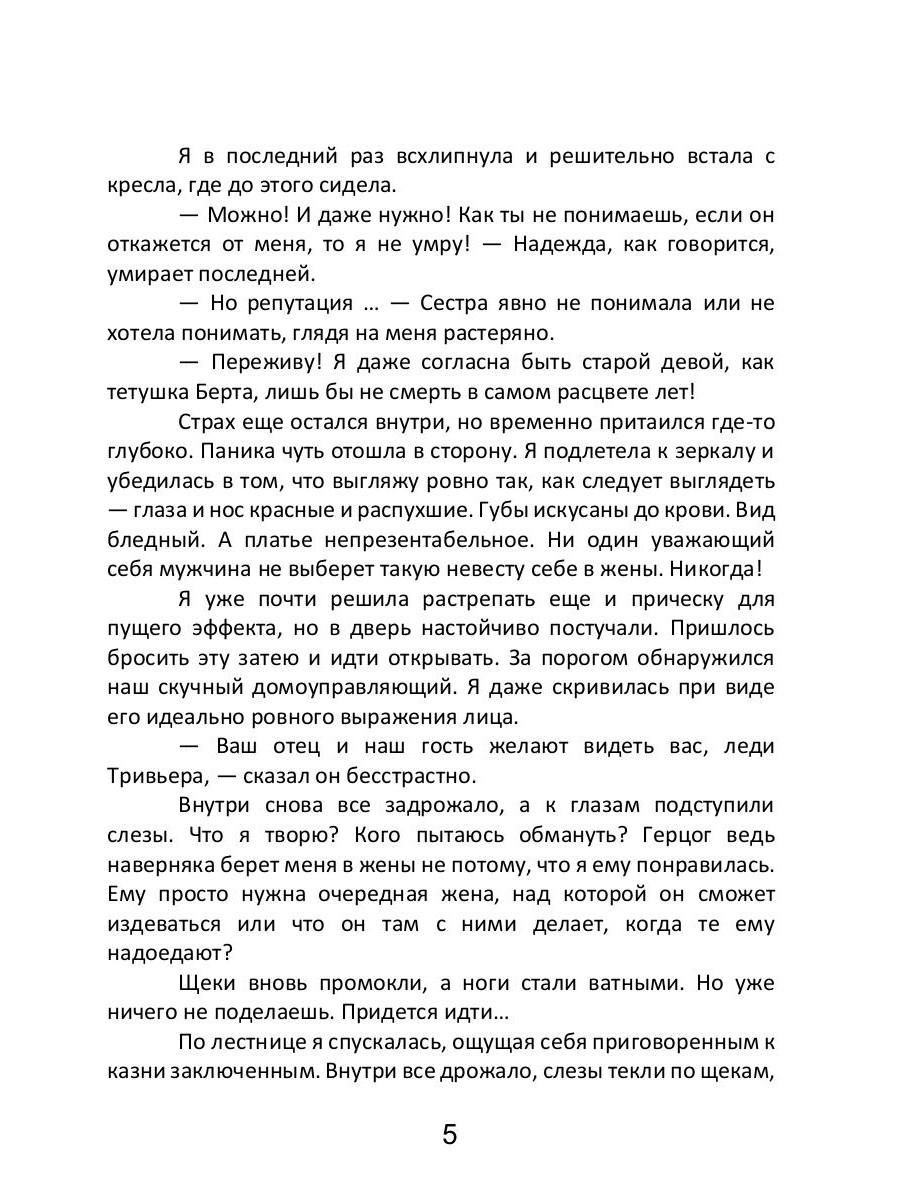 Я в последний раз всхлипнула и решительно встала с кресла, где до этого сидела.

— Можно! И даже нужно! Как ты не понимаешь, если он откажется от меня, то я не умру! — Надежда, как говорится, умирает последней.

— Но репутация … — Сестра явно не понимала или не хотела понимать, глядя на меня растеряно.

— Переживу! Я даже согласна быть старой девой, как тетушка Берта, лишь бы не смерть в самом расцвете лет!

Страх еще остался внутри, но временно притаился где-то глубоко. Паника чуть отошла в сторону. Я подлетела к зеркалу и убедилась в том, что выгляжу ровно так, как следует выглядеть — глаза и нос красные и распухшие. Губы искусаны до крови. Вид бледный. А платье непрезентабельное. Ни один уважающий себя мужчина не выберет такую невесту себе в жены. Никогда!

Я уже почти решила растрепать еще и прическу для пущего эффекта, но в дверь настойчиво постучали. Пришлось бросить эту затею и идти открывать. За порогом обнаружился наш скучный домоуправляющий. Я даже скривилась при виде его идеально ровного выражения лица.

— Ваш отец и наш гость желают видеть вас, леди Тривьера, — сказал он бесстрастно.

Внутри снова все задрожало, а к глазам подступили слезы. Что я творю? Кого пытаюсь обмануть? Герцог ведь наверняка берет меня в жены не потому, что я ему понравилась. Ему просто нужна очередная жена, над которой он сможет издеваться или что он там с ними делает, когда те ему надоедают?

Щеки вновь промокли, а ноги стали ватными. Но уже ничего не поделаешь. Придется идти…

По лестнице я спускалась, ощущая себя приговоренным к казни заключенным. Внутри все дрожало, слезы текли по щекам,

5